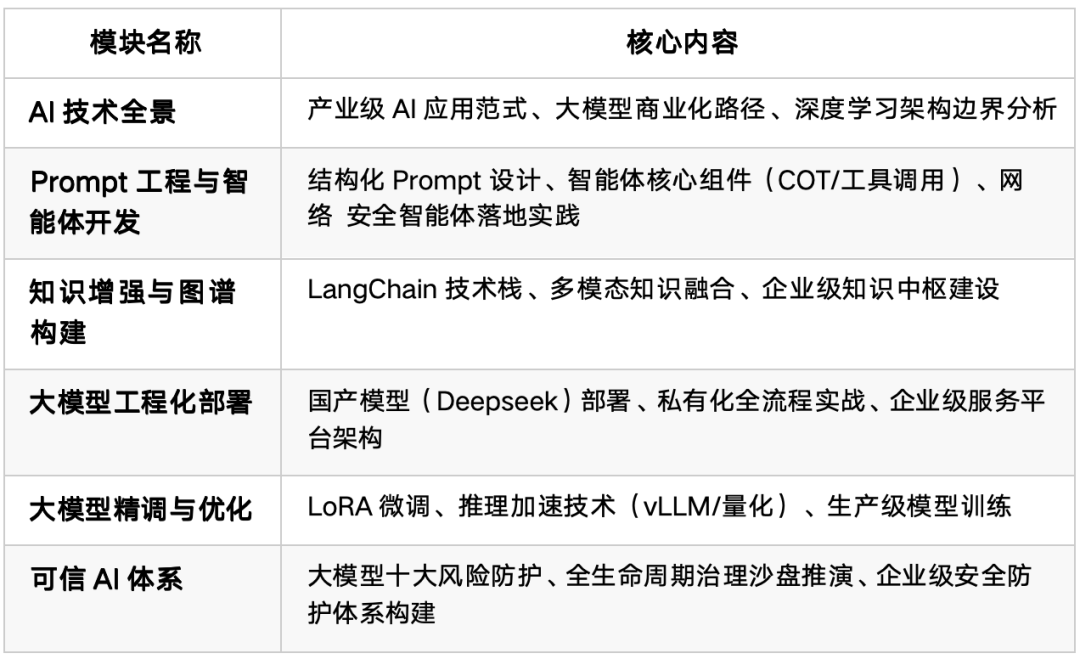 | 模块名称 | 核心内容 |
|---|---|
| AI技术全景 | 产业级AI应用范式、大模型商业化路径、深度学习架构边界分析 |
| Prompt工程与智能体开发 | 结构化Prompt设计、智能体核心组件（COT/工具调用）、网络 安全智能体落地实践 |
| 知识增强与图谱构建 | LangChain技术栈、多模态知识融合、企业级知识中枢建设 |
| 大模型工程化部署 | 国产模型（Deepseek）部署、私有化全流程实战、企业级服务平台架构 |
| 大模型精调与优化 | LoRA微调、推理加速技术（vLLM/量化）、生产级模型训练 |
| 可信AI体系 | 大模型十大风险防护、全生命周期治理沙盘推演、企业级安全防护体系构建 |